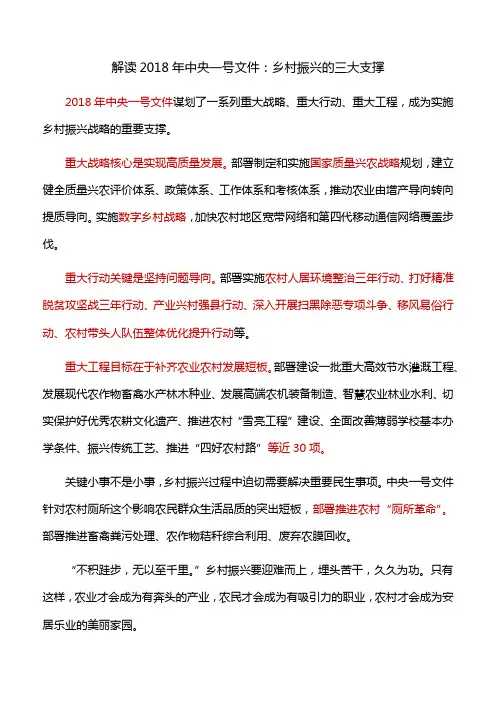 解读 2018 年中央一号文件：乡村振兴的三大支撑

2018 年中央一号文件谋划了一系列重大战略、重大行动、重大工程，成为实施乡村振兴战略的重要支撑。

重大战略核心是实现高质量发展。部署制定和实施国家质量兴农战略规划，建立健全质量兴农评价体系、政策体系、工作体系和考核体系，推动农业由增产导向转向提质导向。实施数字乡村战略，加快农村地区宽带网络和第四代移动通信网络覆盖步伐。

重大行动关键是坚持问题导向。部署实施农村人居环境整治三年行动、打好精准脱贫攻坚战三年行动、产业兴村强县行动、深入开展扫黑除恶专项斗争、移风易俗行动、农村带头人队伍整体优化提升行动等。

重大工程目标在于补齐农业农村发展短板。部署建设一批重大高效节水灌溉工程、发展现代农作物畜禽水产林木种业、发展高端农机装备制造、智慧农业林业水利、切实保护好优秀农耕文化遗产、推进农村“雪亮工程”建设、全面改善薄弱学校基本办学条件、振兴传统工艺、推进“四好农村路”等近 30 项。

关键小事不是小事，乡村振兴过程中迫切需要解决重要民生事项。中央一号文件针对农村厕所这个影响农民群众生活品质的突出短板，部署推进农村“厕所革命”。部署推进畜禽粪污处理、农作物秸秆综合利用、废弃农膜回收。

“不积跬步，无以至千里。”乡村振兴要迎难而上，埋头苦干，久久为功。只有这样，农业才会成为有奔头的产业，农民才会成为有吸引力的职业，农村才会成为安居乐业的美丽家园。